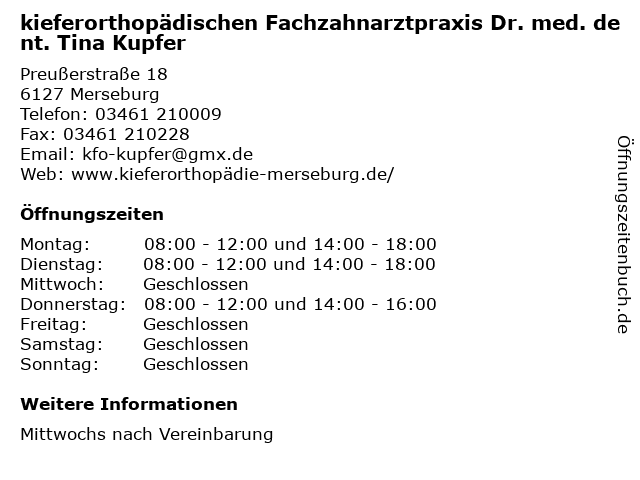 kieferorthopädischen Fachzahnarztpraxis Dr. med. dent. Tina Kupfer

Preußerstraße 18
6127 Merseburg
Telefon: 03461 210009
Fax: 03461 210228
Email: kfo-kupfer@gmx.de
Web: www.kieferorthopädie-merseburg.de/

Öffnungszeiten

| | |
|---|---|
| Montag: | 08:00 - 12:00 und 14:00 - 18:00 |
| Dienstag: | 08:00 - 12:00 und 14:00 - 18:00 |
| Mittwoch: | Geschlossen |
| Donnerstag: | 08:00 - 12:00 und 14:00 - 16:00 |
| Freitag: | Geschlossen |
| Samstag: | Geschlossen |
| Sonntag: | Geschlossen |

Weitere Informationen

Mittwochs nach Vereinbarung

Öffnungszeitenbuch.de